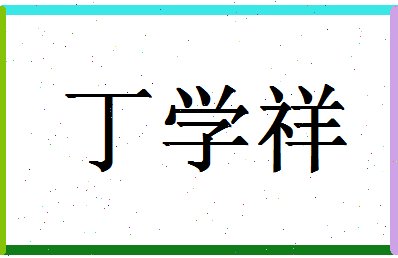 丁学祥